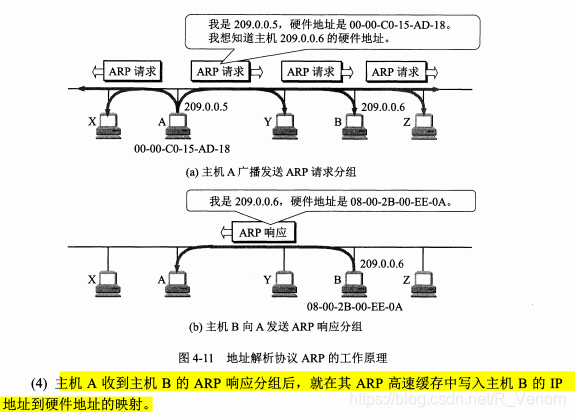 我是 209.0.0.5，硬件地址是 00-00-C0-15-AD-18。
我想知道主机 209.0.0.6 的硬件地址。

ARP 请求

ARP 请求

ARP 请求

ARP 请求

209.0.0.5

209.0.0.6

X

A

Y

B

Z

00-00-C0-15-AD-18

(a) 主机 A 广播发送 ARP 请求分组

我是 209.0.0.6，硬件地址是 08-00-2B-00-EE-0A。

ARP 响应

209.0.0.6

X

A

Y

B

Z

08-00-2B-00-EE-0A

(b) 主机 B 向 A 发送 ARP 响应分组

图 4-11　地址解析协议 ARP 的工作原理

(4) 主机 A 收到主机 B 的 ARP 响应分组后，就在其 ARP 高速缓存中写入主机 B 的 IP 地址到硬件地址的映射。

https://blog.csdn.net/R_Venom